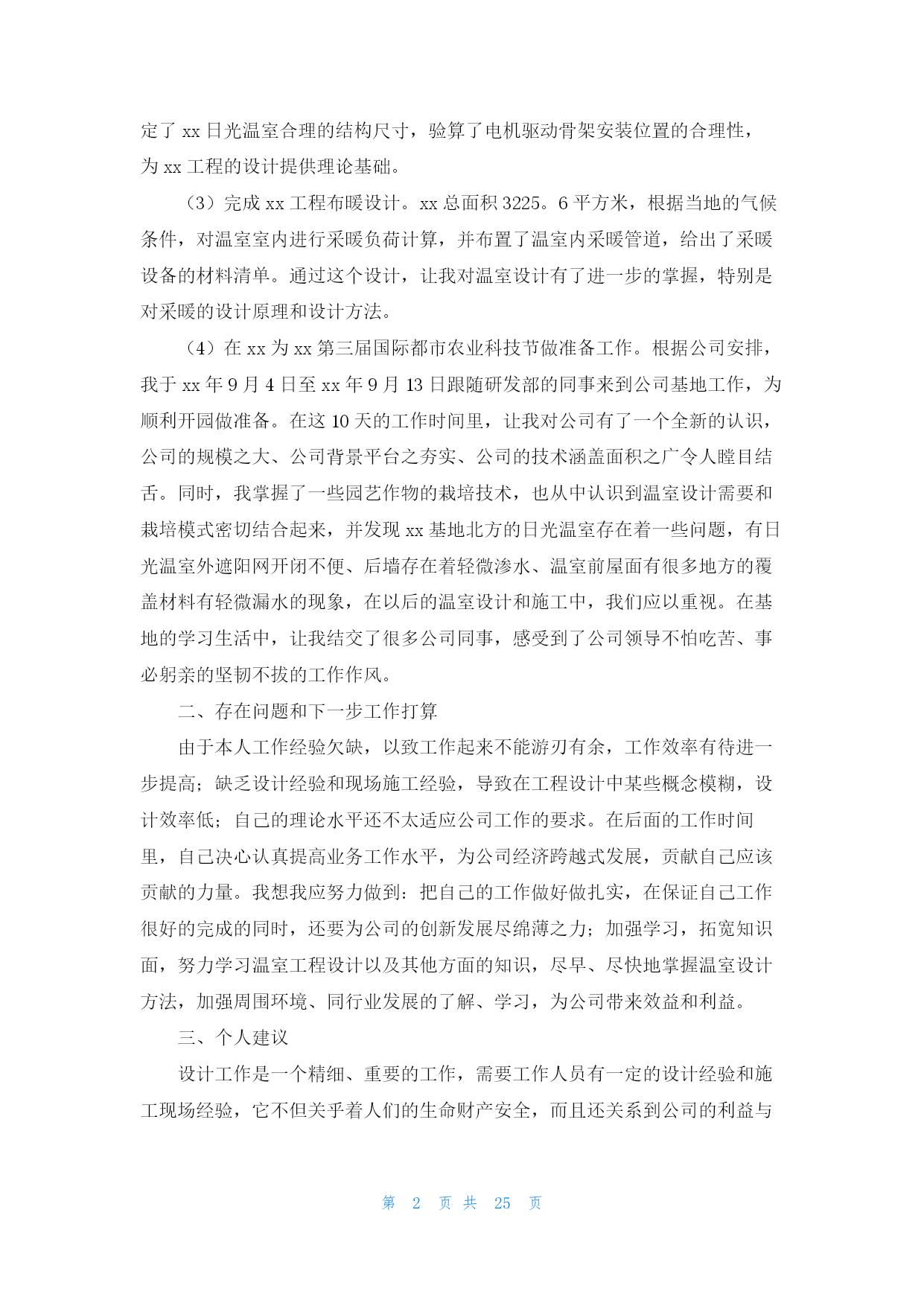 定了 xx 日光温室合理的结构尺寸，验算了电机驱动骨架安装位置的合理性，为 xx 工程的设计提供理论基础。

（3）完成 xx 工程布暖设计。xx 总面积 3225。6 平方米，根据当地的气候条件，对温室室内进行采暖负荷计算，并布置了温室内采暖管道，给出了采暖设备的材料清单。通过这个设计，让我对温室设计有了进一步的掌握，特别是对采暖的设计原理和设计方法。

（4）在 xx 为 xx 第三届国际都市农业科技节做准备工作。根据公司安排，我于 xx 年 9 月 4 日至 xx 年 9 月 13 日跟随研发部的同事来到公司基地工作，为顺利开园做准备。在这 10 天的工作时间里，让我对公司有了一个全新的认识，公司的规模之大、公司背景平台之夯实、公司的技术涵盖面积之广令人瞠目结舌。同时，我掌握了一些园艺作物的栽培技术，也从中认识到温室设计需要和栽培模式密切结合起来，并发现 xx 基地北方的日光温室存在着一些问题，有日光温室外遮阳网开闭不便、后墙存在着轻微渗水、温室前屋面有很多地方的覆盖材料有轻微漏水的现象，在以后的温室设计和施工中，我们应以重视。在基地的学习生活中，让我结交了很多公司同事，感受到了公司领导不怕吃苦、事必躬亲的坚韧不拔的工作作风。

二、存在问题和下一步工作打算

由于本人工作经验欠缺，以致工作起来不能游刃有余，工作效率有待进一步提高；缺乏设计经验和现场施工经验，导致在工程设计中某些概念模糊，设计效率低；自己的理论水平还不太适应公司工作的要求。在后面的工作时间里，自己决心认真提高业务工作水平，为公司经济跨越式发展，贡献自己应该贡献的力量。我想我应努力做到：把自己的工作做好做扎实，在保证自己工作很好的完成的同时，还要为公司的创新发展尽绵薄之力；加强学习，拓宽知识面，努力学习温室工程设计以及其他方面的知识，尽早、尽快地掌握温室设计方法，加强周围环境、同行业发展的了解、学习，为公司带来效益和利益。

三、个人建议

设计工作是一个精细、重要的工作，需要工作人员有一定的设计经验和施工现场经验，它不但关乎着人们的生命财产安全，而且还关系到公司的利益与

第 2 页 共 25 页